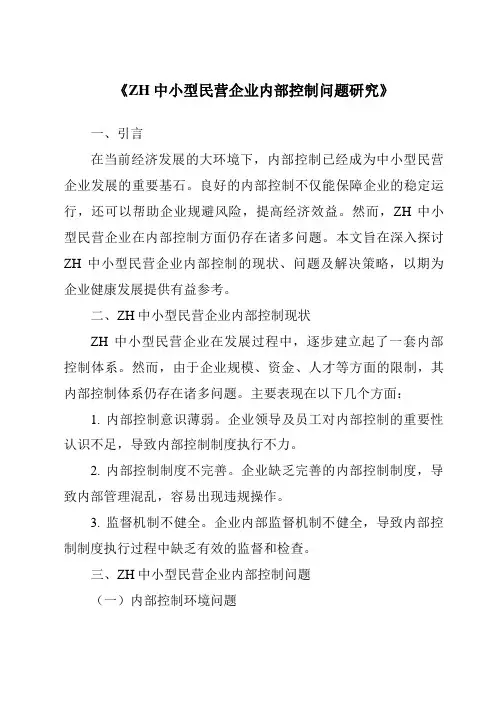 《ZH 中小型民营企业内部控制问题研究》

一、引言

在当前经济发展的大环境下，内部控制已经成为中小型民营企业发展的重要基石。良好的内部控制不仅能保障企业的稳定运行，还可以帮助企业规避风险，提高经济效益。然而，ZH 中小型民营企业在内部控制方面仍存在诸多问题。本文旨在深入探讨 ZH 中小型民营企业内部控制的现状、问题及解决策略，以期为企业健康发展提供有益参考。

二、ZH 中小型民营企业内部控制现状

ZH 中小型民营企业在发展过程中，逐步建立起了一套内部控制体系。然而，由于企业规模、资金、人才等方面的限制，其内部控制体系仍存在诸多问题。主要表现在以下几个方面：

1. 内部控制意识薄弱。企业领导及员工对内部控制的重要性认识不足，导致内部控制制度执行不力。

2. 内部控制制度不完善。企业缺乏完善的内部控制制度，导致内部管理混乱，容易出现违规操作。

3. 监督机制不健全。企业内部监督机制不健全，导致内部控制制度执行过程中缺乏有效的监督和检查。

三、ZH 中小型民营企业内部控制问题

（一）内部控制环境问题